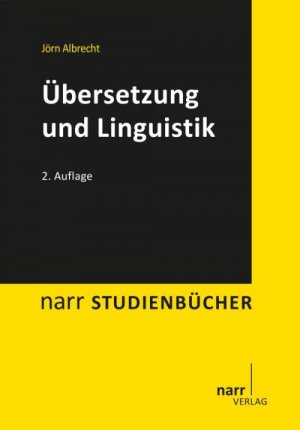 Jörn Albrecht

Übersetzung und Linguistik

2. Auflage

narr STUDIENBÜCHER

narr
VERLAG